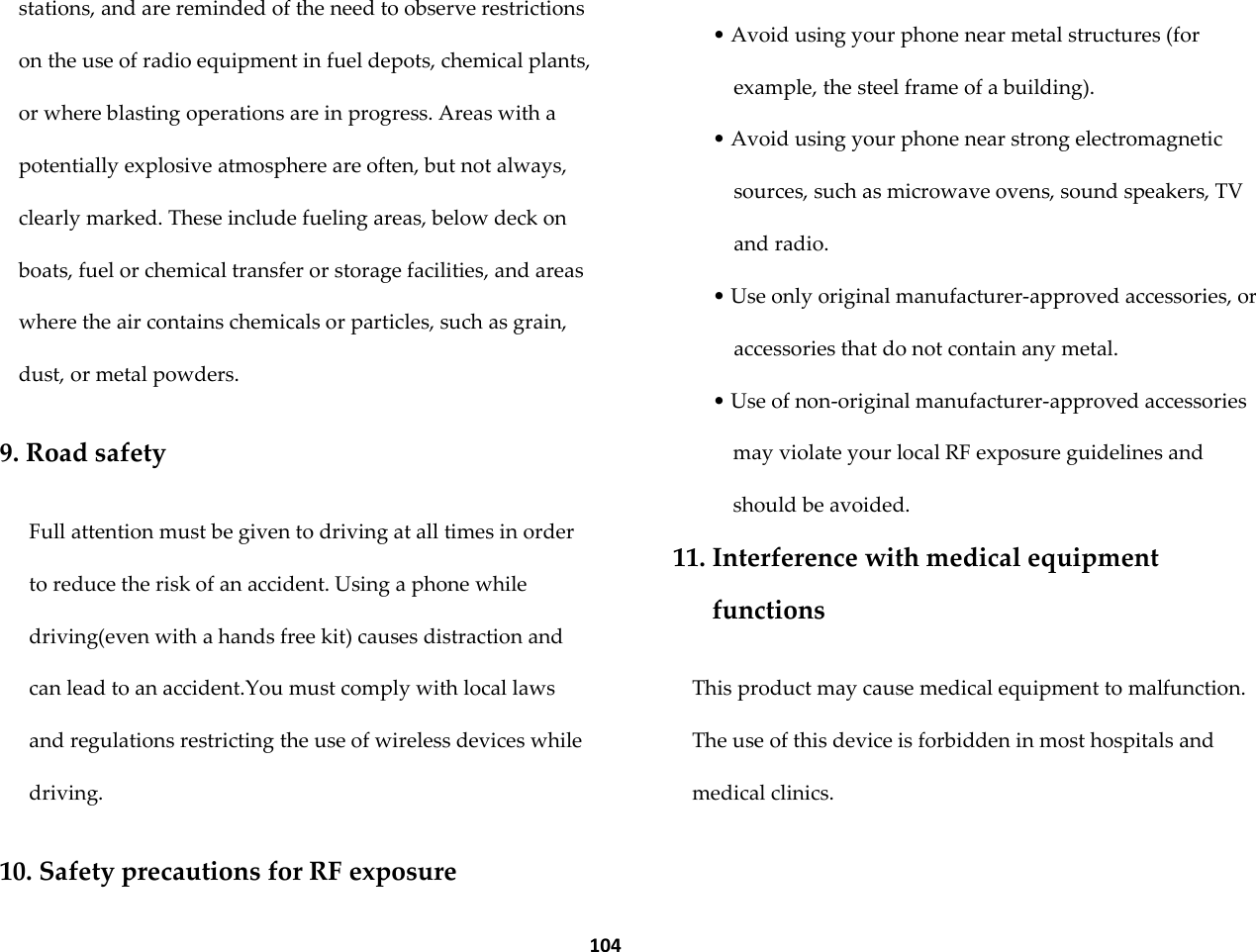 stations, and are reminded of the need to observe restrictions on the use of radio equipment in fuel depots, chemical plants, or where blasting operations are in progress. Areas with a potentially explosive atmosphere are often, but not always, clearly marked. These include fueling areas, below deck on boats, fuel or chemical transfer or storage facilities, and areas where the air contains chemicals or particles, such as grain, dust, or metal powders.

9. Road safety

Full attention must be given to driving at all times in order to reduce the risk of an accident. Using a phone while driving(even with a hands free kit) causes distraction and can lead to an accident.You must comply with local laws and regulations restricting the use of wireless devices while driving.

10. Safety precautions for RF exposure

• Avoid using your phone near metal structures (for example, the steel frame of a building).

• Avoid using your phone near strong electromagnetic sources, such as microwave ovens, sound speakers, TV and radio.

• Use only original manufacturer-approved accessories, or accessories that do not contain any metal.

• Use of non-original manufacturer-approved accessories may violate your local RF exposure guidelines and should be avoided.

11. Interference with medical equipment functions

This product may cause medical equipment to malfunction. The use of this device is forbidden in most hospitals and medical clinics.

104